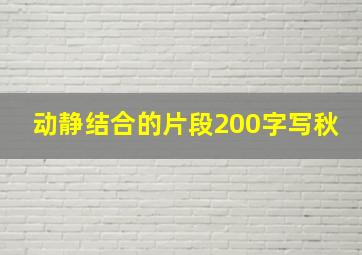 动静结合的片段200字写秋